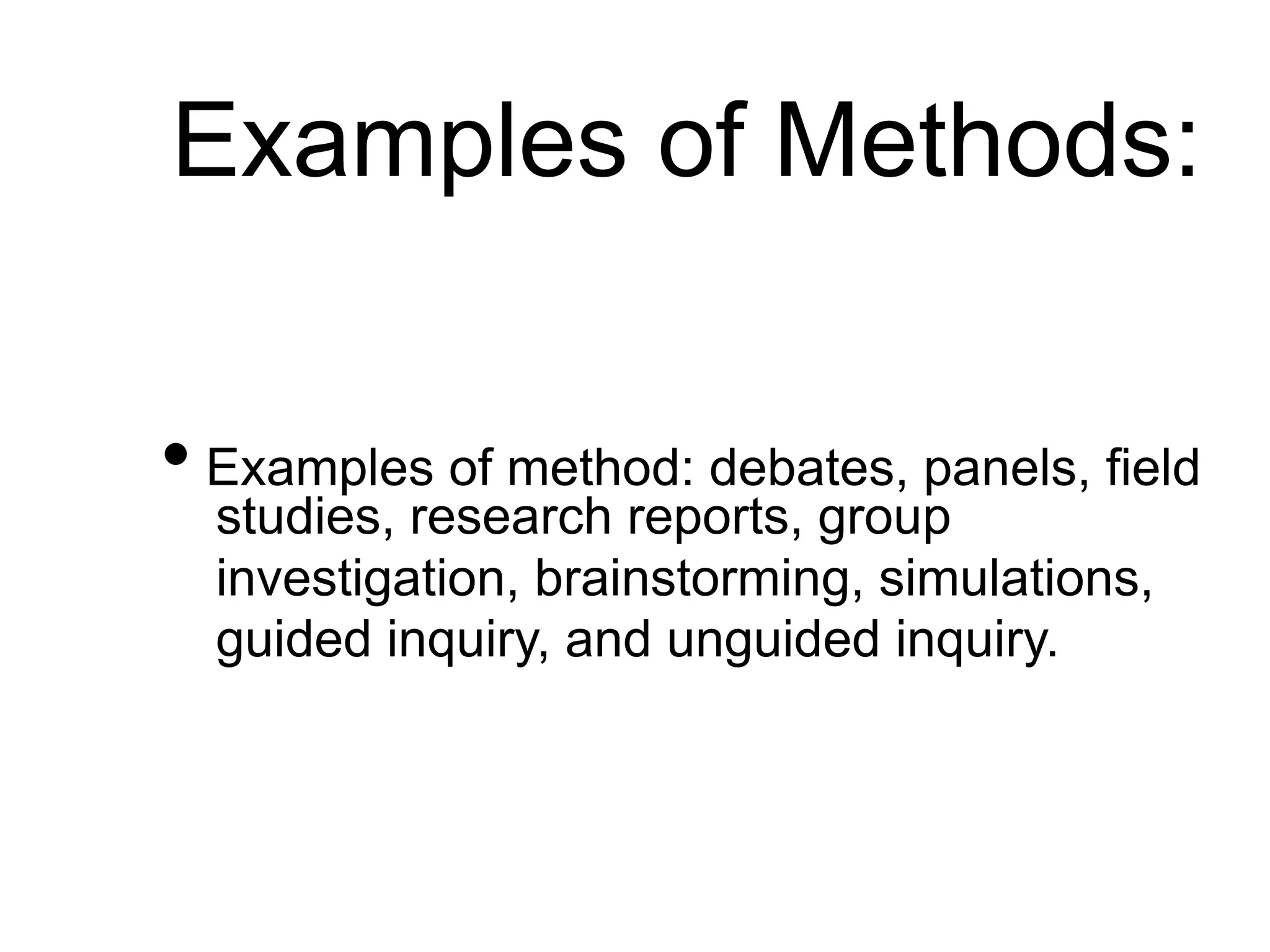 Examples of Methods:

• Examples of method: debates, panels, field studies, research reports, group investigation, brainstorming, simulations, guided inquiry, and unguided inquiry.